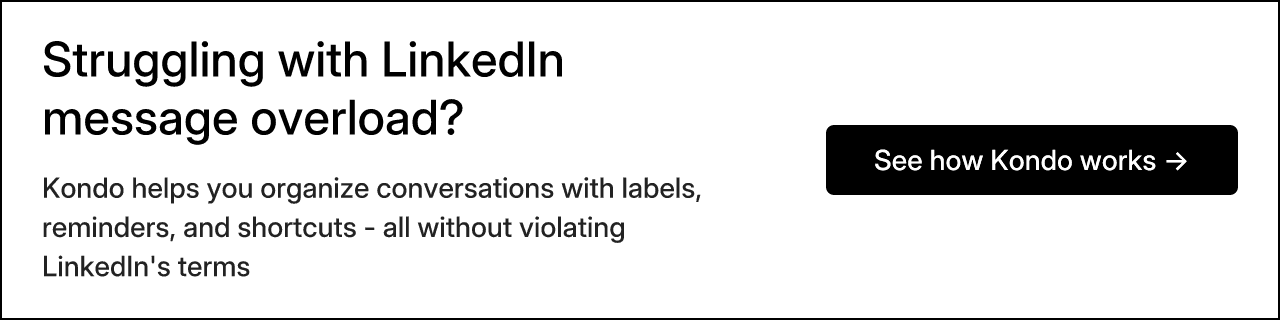 Struggling with LinkedIn message overload?

Kondo helps you organize conversations with labels, reminders, and shortcuts - all without violating LinkedIn's terms

See how Kondo works →